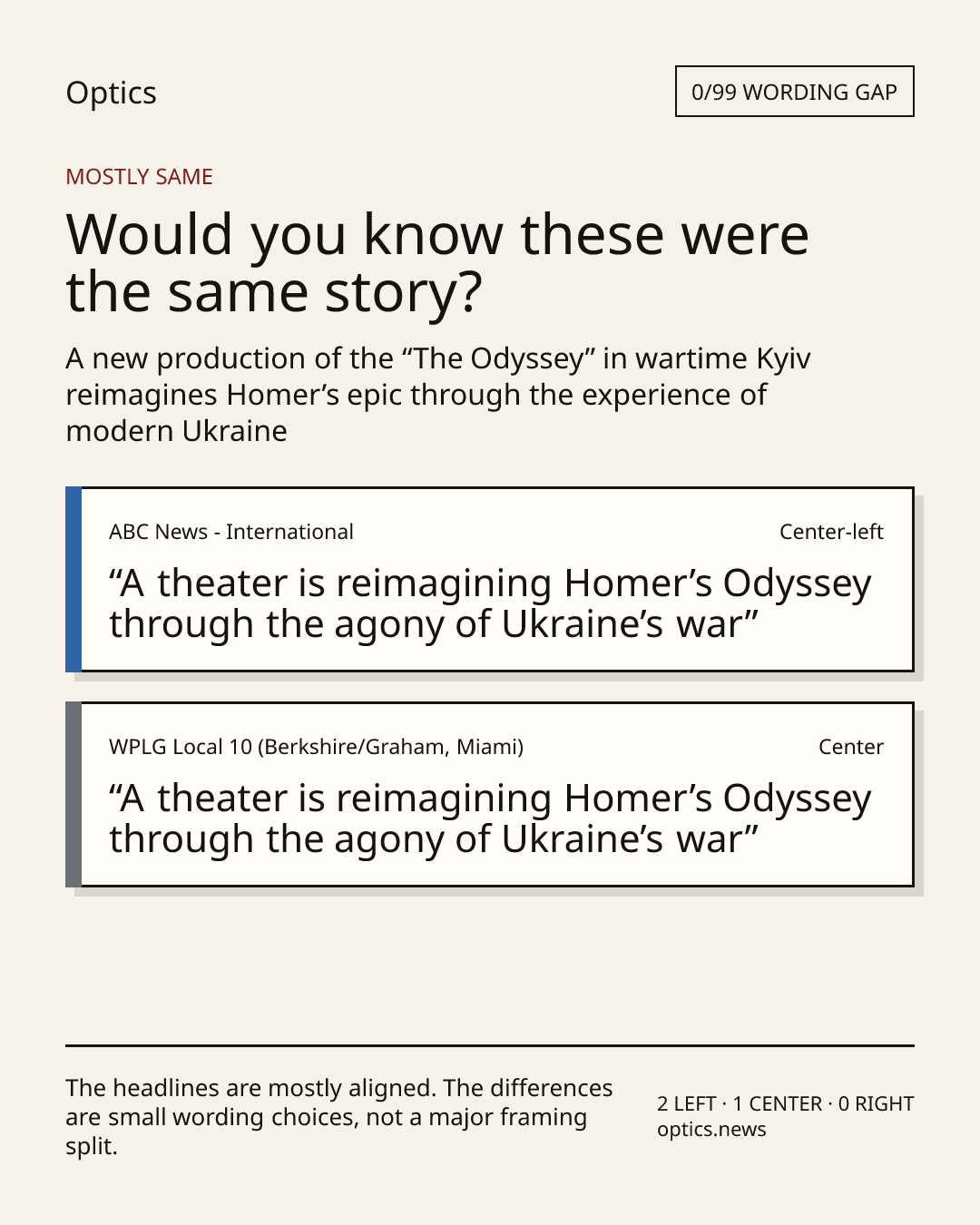 Optics

0/99 WORDING GAP

MOSTLY SAME

Would you know these were the same story?

A new production of the "The Odyssey" in wartime Kyiv reimagines Homer's epic through the experience of modern Ukraine

ABC News - International

Center-left

"A theater is reimagining Homer's Odyssey through the agony of Ukraine's war"

WPLG Local 10 (Berkshire/Graham, Miami)

Center

"A theater is reimagining Homer's Odyssey through the agony of Ukraine's war"

The headlines are mostly aligned. The differences are small wording choices, not a major framing split.

2 LEFT · 1 CENTER · 0 RIGHT
optics.news